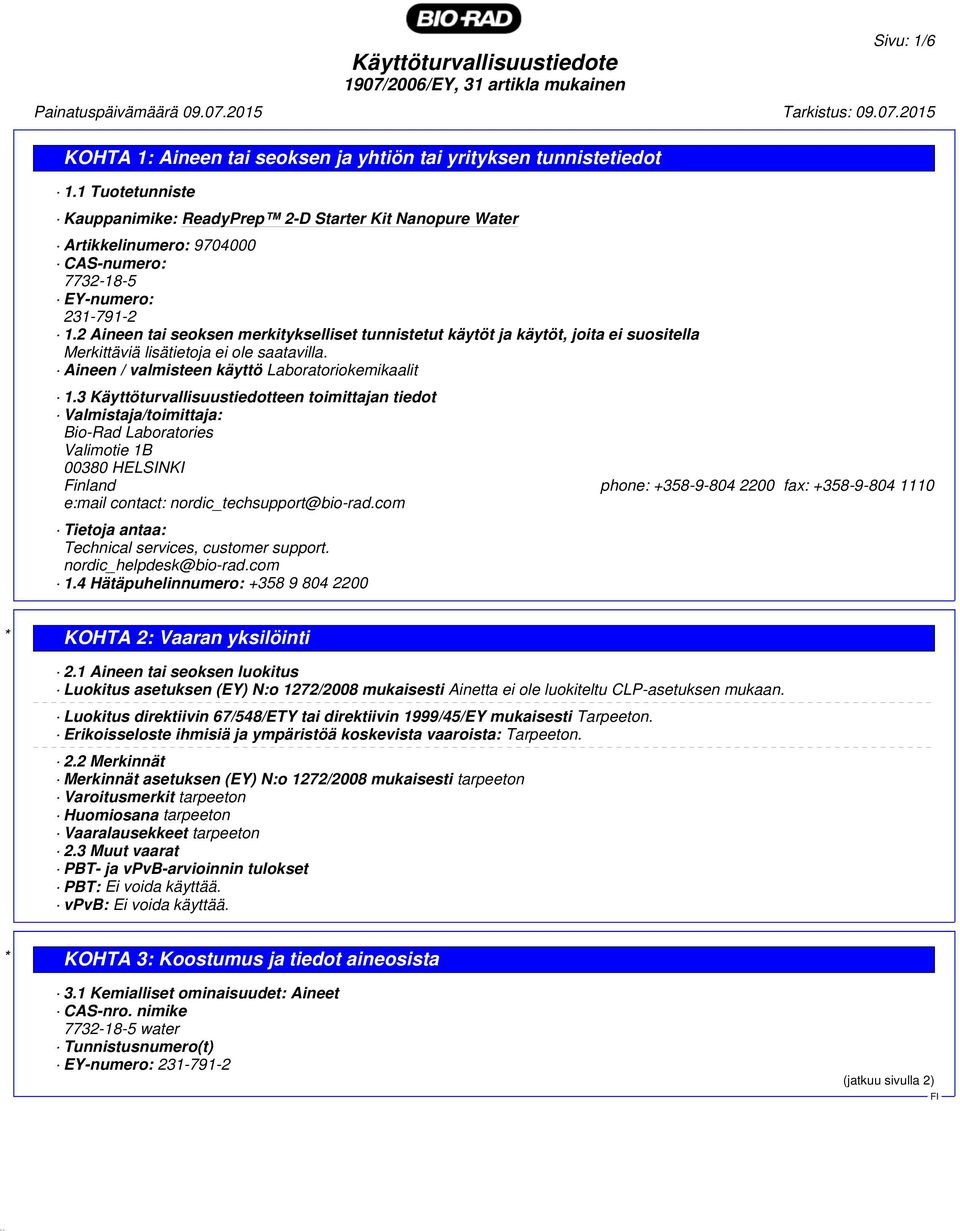 BIO-RAD

Sivu: 1/6

Käyttöturvallisuustiedote
1907/2006/EY, 31 artikla mukainen

Painatuspäivämäärä 09.07.2015 Tarkistus: 09.07.2015

KOHTA 1: Aineen tai seoksen ja yhtiön tai yrityksen tunnistetiedot

· 1.1 Tuotetunniste

· Kauppanimike: ReadyPrep™ 2-D Starter Kit Nanopure Water

· Artikkelinumero: 9704000
· CAS-numero:
7732-18-5
· EY-numero:
231-791-2
· 1.2 Aineen tai seoksen merkitykselliset tunnistetut käytöt ja käytöt, joita ei suositella
Merkittäviä lisätietoja ei ole saatavilla.
· Aineen / valmisteen käyttö Laboratoriokemikaalit

· 1.3 Käyttöturvallisuustiedotteen toimittajan tiedot
· Valmistaja/toimittaja:
Bio-Rad Laboratories
Valimotie 1B
00380 HELSINKI
Finland phone: +358-9-804 2200 fax: +358-9-804 1110
e:mail contact: nordic_techsupport@bio-rad.com

· Tietoja antaa:
Technical services, customer support.
nordic_helpdesk@bio-rad.com
· 1.4 Hätäpuhelinnumero: +358 9 804 2200

* KOHTA 2: Vaaran yksilöinti

· 2.1 Aineen tai seoksen luokitus
· Luokitus asetuksen (EY) N:o 1272/2008 mukaisesti Ainetta ei ole luokiteltu CLP-asetuksen mukaan.

· Luokitus direktiivin 67/548/ETY tai direktiivin 1999/45/EY mukaisesti Tarpeeton.
· Erikoisseloste ihmisiä ja ympäristöä koskevista vaaroista: Tarpeeton.

· 2.2 Merkinnät
· Merkinnät asetuksen (EY) N:o 1272/2008 mukaisesti tarpeeton
· Varoitusmerkit tarpeeton
· Huomiosana tarpeeton
· Vaaralausekkeet tarpeeton
· 2.3 Muut vaarat
· PBT- ja vPvB-arvioinnin tulokset
· PBT: Ei voida käyttää.
· vPvB: Ei voida käyttää.

* KOHTA 3: Koostumus ja tiedot aineosista

· 3.1 Kemialliset ominaisuudet: Aineet
· CAS-nro. nimike
7732-18-5 water
· Tunnistusnumero(t)
· EY-numero: 231-791-2

(jatkuu sivulla 2)
FI